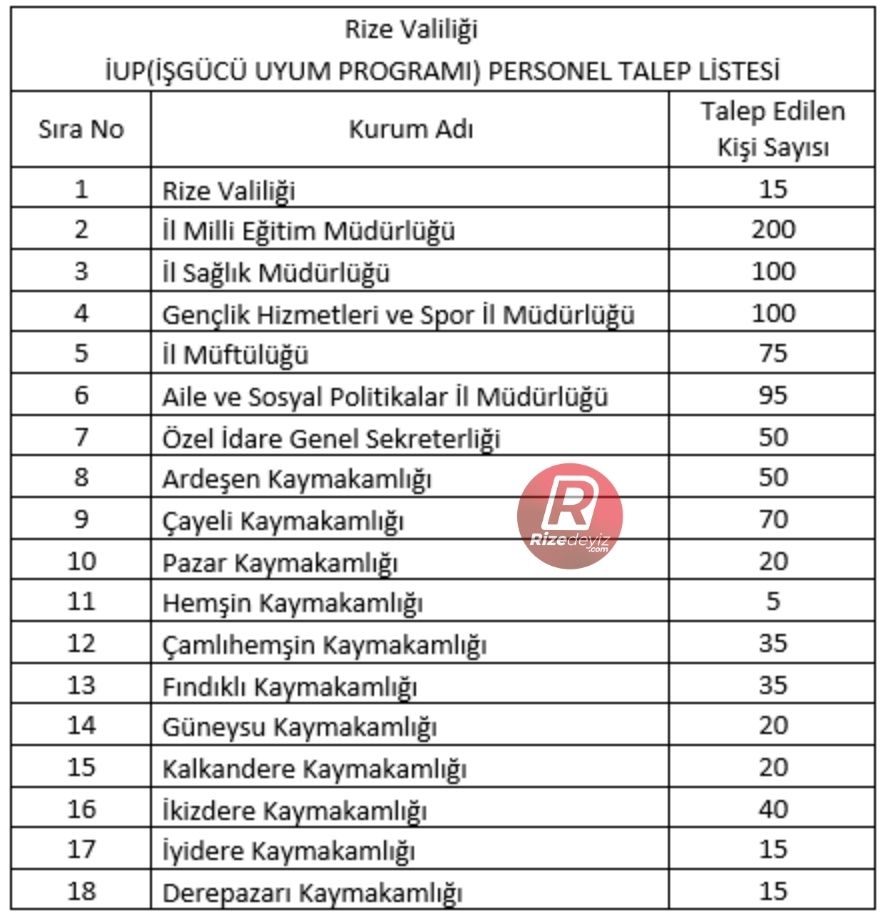 Rize Valiliği
İUP(İŞGÜCÜ UYUM PROGRAMI) PERSONEL TALEP LİSTESİ

| Sıra No | Kurum Adı | Talep Edilen Kişi Sayısı |
|---|---|---|
| 1 | Rize Valiliği | 15 |
| 2 | İl Milli Eğitim Müdürlüğü | 200 |
| 3 | İl Sağlık Müdürlüğü | 100 |
| 4 | Gençlik Hizmetleri ve Spor İl Müdürlüğü | 100 |
| 5 | İl Müftülüğü | 75 |
| 6 | Aile ve Sosyal Politikalar İl Müdürlüğü | 95 |
| 7 | Özel İdare Genel Sekreterliği | 50 |
| 8 | Ardeşen Kaymakamlığı | 50 |
| 9 | Çayeli Kaymakamlığı | 70 |
| 10 | Pazar Kaymakamlığı | 20 |
| 11 | Hemşin Kaymakamlığı | 5 |
| 12 | Çamlıhemşin Kaymakamlığı | 35 |
| 13 | Fındıklı Kaymakamlığı | 35 |
| 14 | Güneysu Kaymakamlığı | 20 |
| 15 | Kalkandere Kaymakamlığı | 20 |
| 16 | İkizdere Kaymakamlığı | 40 |
| 17 | İyidere Kaymakamlığı | 15 |
| 18 | Derepazarı Kaymakamlığı | 15 |

R Rizedeyiz .com